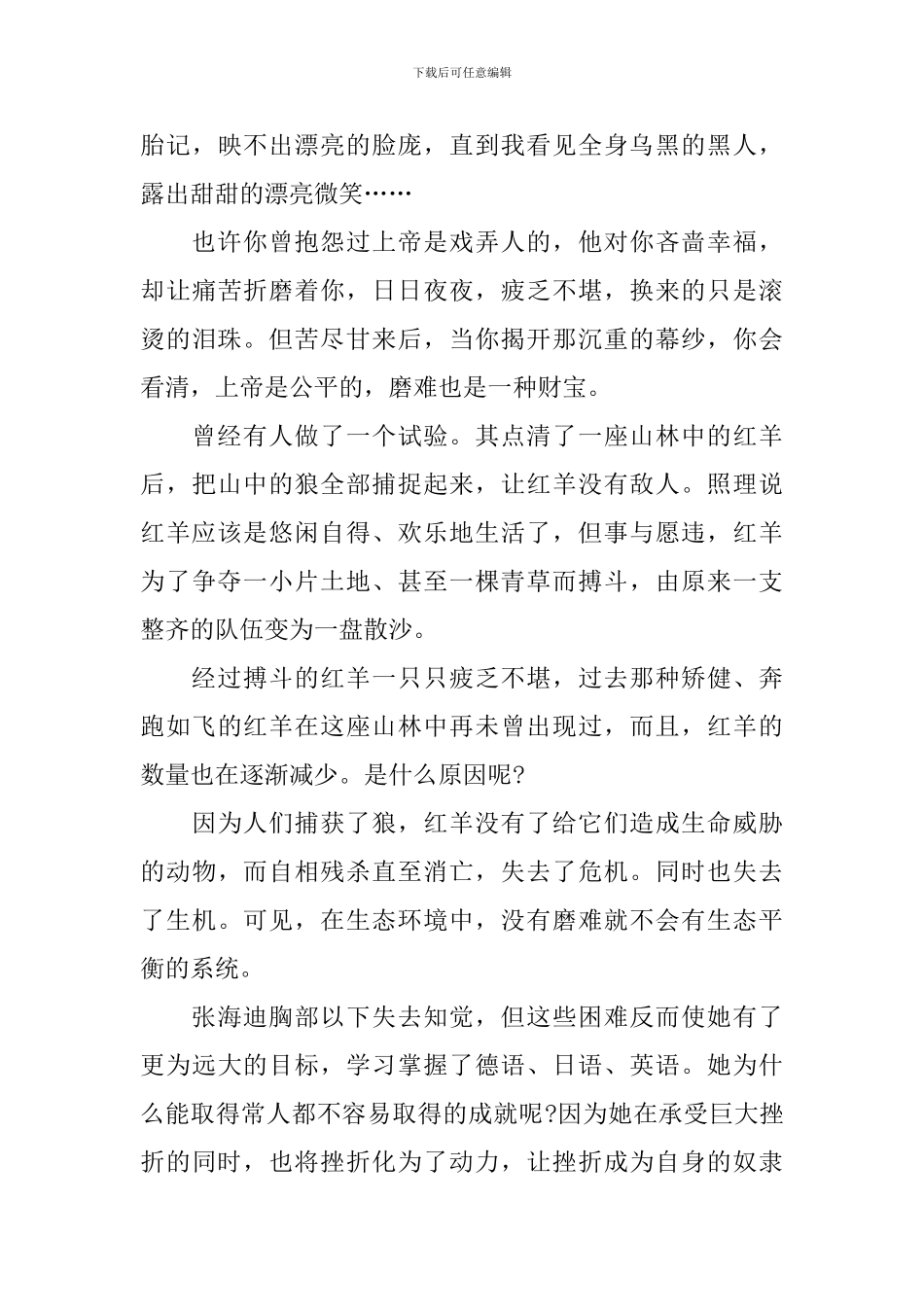 下载后可任意编辑

胎记，映不出漂亮的脸庞，直到我看见全身乌黑的黑人，露出甜甜的漂亮微笑……

也许你曾抱怨过上帝是戏弄人的，他对你吝啬幸福，却让痛苦折磨着你，日日夜夜，疲乏不堪，换来的只是滚烫的泪珠。但苦尽甘来后，当你揭开那沉重的幕纱，你会看清，上帝是公平的，磨难也是一种财宝。

曾经有人做了一个试验。其点清了一座山林中的红羊后，把山中的狼全部捕捉起来，让红羊没有敌人。照理说红羊应该是悠闲自得、欢乐地生活了，但事与愿违，红羊为了争夺一小片土地、甚至一棵青草而搏斗，由原来一支整齐的队伍变为一盘散沙。

经过搏斗的红羊一只只疲乏不堪，过去那种矫健、奔跑如飞的红羊在这座山林中再未曾出现过，而且，红羊的数量也在逐渐减少。是什么原因呢?

因为人们捕获了狼，红羊没有了给它们造成生命威胁的动物，而自相残杀直至消亡，失去了危机。同时也失去了生机。可见，在生态环境中，没有磨难就不会有生态平衡的系统。

张海迪胸部以下失去知觉，但这些困难反而使她有了更为远大的目标，学习掌握了德语、日语、英语。她为什么能取得常人都不容易取得的成就呢?因为她在承受巨大挫折的同时，也将挫折化为了动力，让挫折成为自身的奴隶